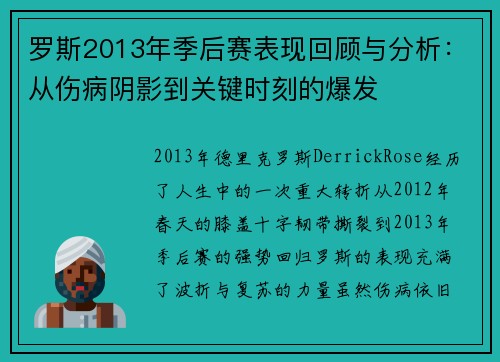 罗斯2013年季后赛表现回顾与分析：从伤病阴影到关键时刻的爆发

2013年德里克罗斯DerrickRose经历了人生中的一次重大转折从2012年春天的膝盖十字韧带撕裂到2013年季后赛的强势回归罗斯的表现充满了波折与复苏的力量虽然伤病依旧